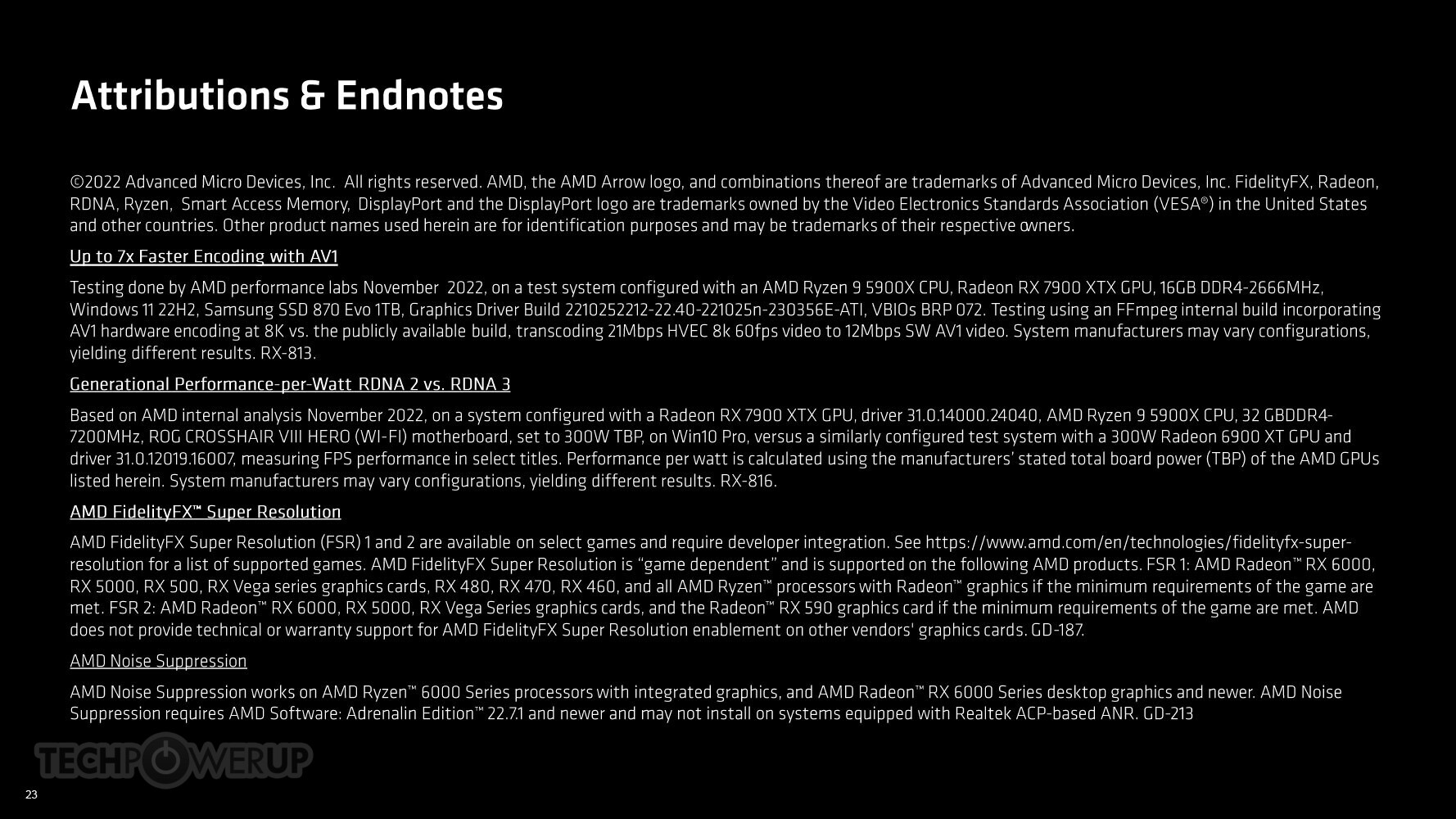 Attributions & Endnotes

©2022 Advanced Micro Devices, Inc. All rights reserved. AMD, the AMD Arrow logo, and combinations thereof are trademarks of Advanced Micro Devices, Inc. FidelityFX, Radeon, RDNA, Ryzen, Smart Access Memory, DisplayPort and the DisplayPort logo are trademarks owned by the Video Electronics Standards Association (VESA®) in the United States and other countries. Other product names used herein are for identification purposes and may be trademarks of their respective owners.

Up to 7x Faster Encoding with AV1

Testing done by AMD performance labs November 2022, on a test system configured with an AMD Ryzen 9 5900X CPU, Radeon RX 7900 XTX GPU, 16GB DDR4-2666MHz, Windows 11 22H2, Samsung SSD 870 Evo 1TB, Graphics Driver Build 2210252212-22.40-221025n-230356E-ATI, VBIOs BRP 072. Testing using an FFmpeg internal build incorporating AV1 hardware encoding at 8K vs. the publicly available build, transcoding 21Mbps HVEC 8k 60fps video to 12Mbps SW AV1 video. System manufacturers may vary configurations, yielding different results. RX-813.

Generational Performance-per-Watt RDNA 2 vs. RDNA 3

Based on AMD internal analysis November 2022, on a system configured with a Radeon RX 7900 XTX GPU, driver 31.0.14000.24040, AMD Ryzen 9 5900X CPU, 32 GBDDR4-7200MHz, ROG CROSSHAIR VIII HERO (WI-FI) motherboard, set to 300W TBP, on Win10 Pro, versus a similarly configured test system with a 300W Radeon 6900 XT GPU and driver 31.0.12019.16007, measuring FPS performance in select titles. Performance per watt is calculated using the manufacturers' stated total board power (TBP) of the AMD GPUs listed herein. System manufacturers may vary configurations, yielding different results. RX-816.

AMD FidelityFX™ Super Resolution

AMD FidelityFX Super Resolution (FSR) 1 and 2 are available on select games and require developer integration. See https://www.amd.com/en/technologies/fidelityfx-super-resolution for a list of supported games. AMD FidelityFX Super Resolution is "game dependent" and is supported on the following AMD products. FSR 1: AMD Radeon™ RX 6000, RX 5000, RX 500, RX Vega series graphics cards, RX 480, RX 470, RX 460, and all AMD Ryzen™ processors with Radeon™ graphics if the minimum requirements of the game are met. FSR 2: AMD Radeon™ RX 6000, RX 5000, RX Vega Series graphics cards, and the Radeon™ RX 590 graphics card if the minimum requirements of the game are met. AMD does not provide technical or warranty support for AMD FidelityFX Super Resolution enablement on other vendors' graphics cards. GD-187.

AMD Noise Suppression

AMD Noise Suppression works on AMD Ryzen™ 6000 Series processors with integrated graphics, and AMD Radeon™ RX 6000 Series desktop graphics and newer. AMD Noise Suppression requires AMD Software: Adrenalin Edition™ 22.7.1 and newer and may not install on systems equipped with Realtek ACP-based ANR. GD-213

TECHPOWERUP

23